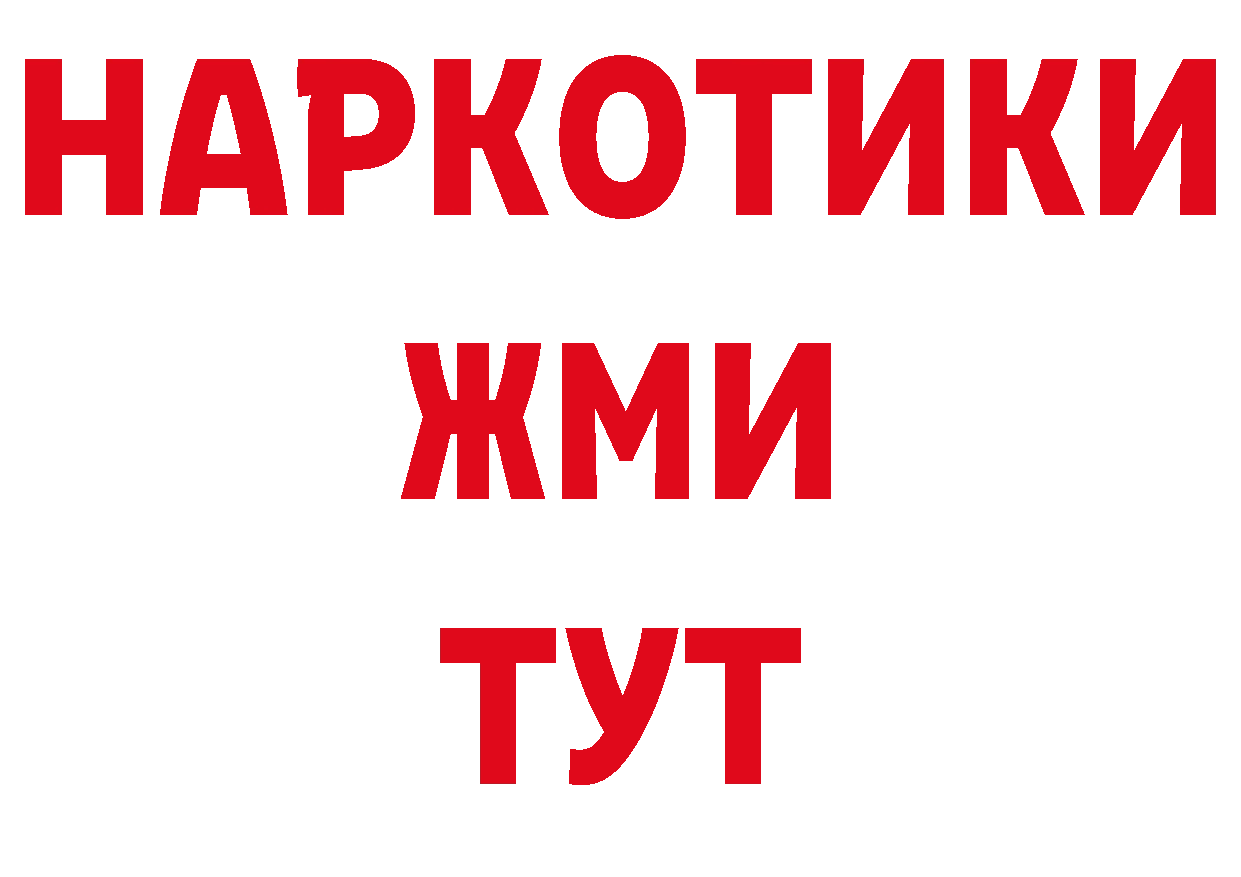 НАРКОТИКИ
ЖМИ
ТУТ